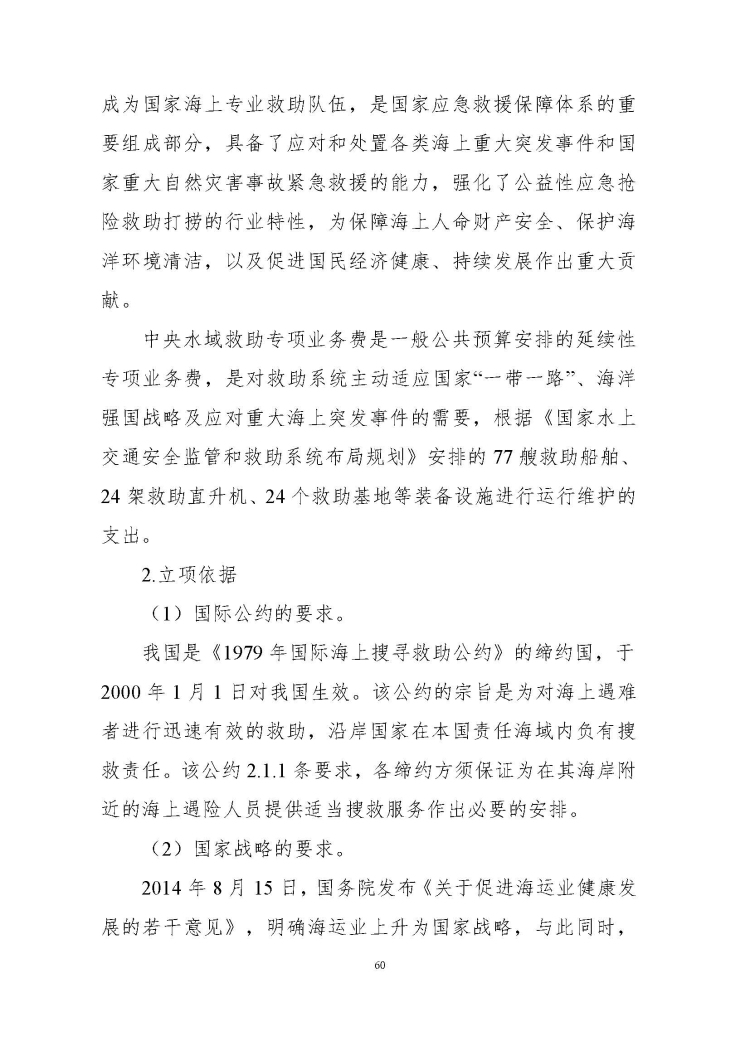 成为国家海上专业救助队伍，是国家应急救援保障体系的重要组成部分，具备了应对和处置各类海上重大突发事件和国家重大自然灾害事故紧急救援的能力，强化了公益性应急抢险救助打捞的行业特性，为保障海上人命财产安全、保护海洋环境清洁，以及促进国民经济健康、持续发展作出重大贡献。

中央水域救助专项业务费是一般公共预算安排的延续性专项业务费，是对救助系统主动适应国家“一带一路”、海洋强国战略及应对重大海上突发事件的需要，根据《国家水上交通安全监管和救助系统布局规划》安排的77艘救助船舶、24架救助直升机、24个救助基地等装备设施进行运行维护的支出。

2.立项依据

（1）国际公约的要求。

我国是《1979年国际海上搜寻救助公约》的缔约国，于2000年1月1日对我国生效。该公约的宗旨是为对海上遇难者进行迅速有效的救助，沿岸国家在本国责任海域内负有搜救责任。该公约2.1.1条要求，各缔约方须保证为在其海岸附近的海上遇险人员提供适当搜救服务作出必要的安排。

（2）国家战略的要求。

2014年8月15日，国务院发布《关于促进海运业健康发展的若干意见》，明确海运业上升为国家战略，与此同时，

60